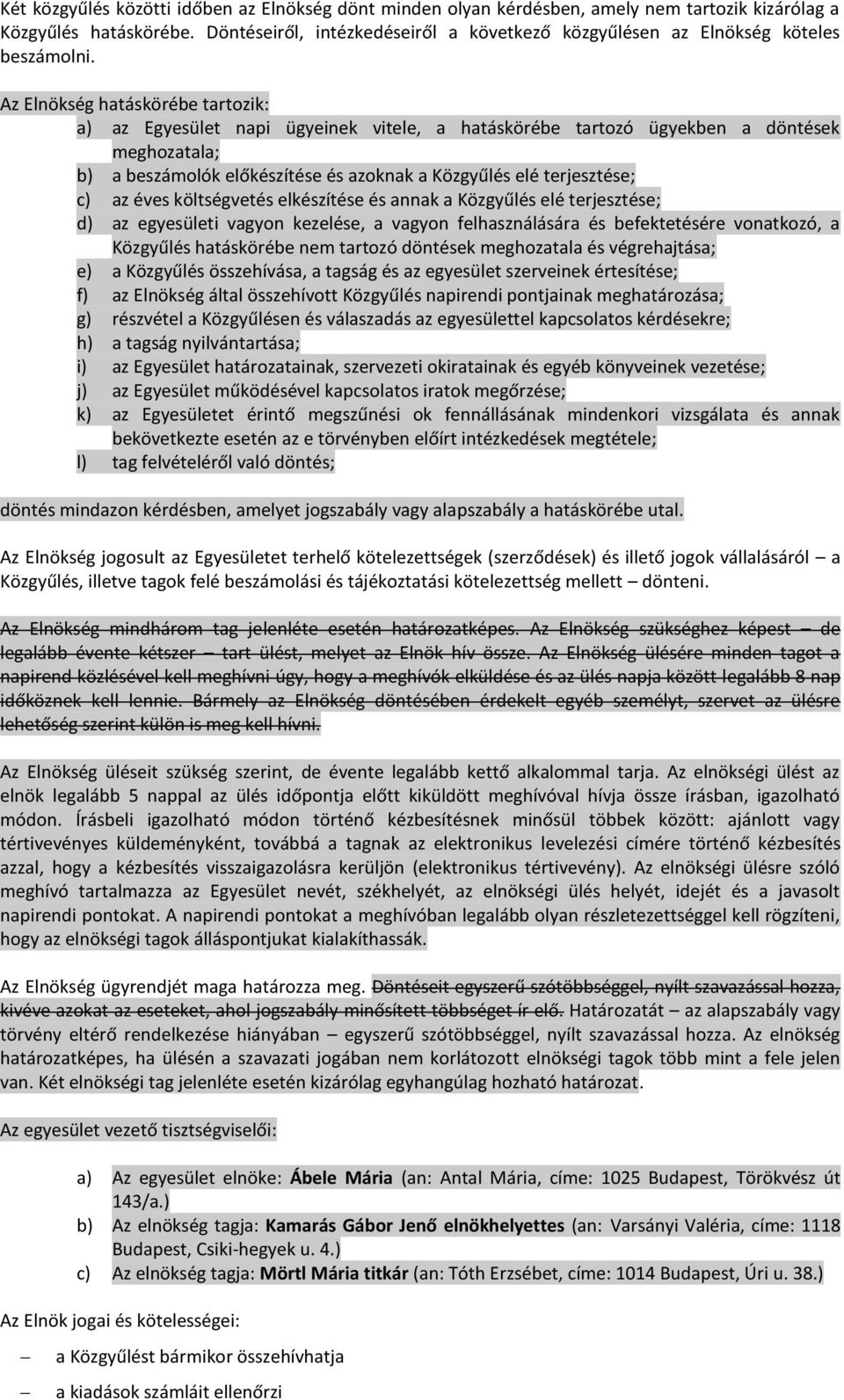 Két közgyűlés közötti időben az Elnökség dönt minden olyan kérdésben, amely nem tartozik kizárólag a Közgyűlés hatáskörébe. Döntéseiről, intézkedéseiről a következő közgyűlésen az Elnökség köteles beszámolni.

Az Elnökség hatáskörébe tartozik:
a) az Egyesület napi ügyeinek vitele, a hatáskörébe tartozó ügyekben a döntések meghozatala;
b) a beszámolók előkészítése és azoknak a Közgyűlés elé terjesztése;
c) az éves költségvetés elkészítése és annak a Közgyűlés elé terjesztése;
d) az egyesületi vagyon kezelése, a vagyon felhasználására és befektetésére vonatkozó, a Közgyűlés hatáskörébe nem tartozó döntések meghozatala és végrehajtása;
e) a Közgyűlés összehívása, a tagság és az egyesület szerveinek értesítése;
f) az Elnökség által összehívott Közgyűlés napirendi pontjainak meghatározása;
g) részvétel a Közgyűlésen és válaszadás az egyesülettel kapcsolatos kérdésekre;
h) a tagság nyilvántartása;
i) az Egyesület határozatainak, szervezeti okiratainak és egyéb könyveinek vezetése;
j) az Egyesület működésével kapcsolatos iratok megőrzése;
k) az Egyesületet érintő megszűnési ok fennállásának mindenkori vizsgálata és annak bekövetkezte esetén az e törvényben előírt intézkedések megtétele;
l) tag felvételéről való döntés;

döntés mindazon kérdésben, amelyet jogszabály vagy alapszabály a hatáskörébe utal.

Az Elnökség jogosult az Egyesületet terhelő kötelezettségek (szerződések) és illető jogok vállalásáról – a Közgyűlés, illetve tagok felé beszámolási és tájékoztatási kötelezettség mellett – dönteni.

Az Elnökség mindhárom tag jelenléte esetén határozatképes. Az Elnökség szükséghez képest – de legalább évente kétszer – tart ülést, melyet az Elnök hív össze. Az Elnökség ülésére minden tagot a napirend közlésével kell meghívni úgy, hogy a meghívók elküldése és az ülés napja között legalább 8 nap időköznek kell lennie. Bármely az Elnökség döntésében érdekelt egyéb személyt, szervet az ülésre lehetőség szerint külön is meg kell hívni.

Az Elnökség üléseit szükség szerint, de évente legalább kettő alkalommal tarja. Az elnökségi ülést az elnök legalább 5 nappal az ülés időpontja előtt kiküldött meghívóval hívja össze írásban, igazolható módon. Írásbeli igazolható módon történő kézbesítésnek minősül többek között: ajánlott vagy tértivevényes küldeményként, továbbá a tagnak az elektronikus levelezési címére történő kézbesítés azzal, hogy a kézbesítés visszaigazolásra kerüljön (elektronikus tértivevény). Az elnökségi ülésre szóló meghívó tartalmazza az Egyesület nevét, székhelyét, az elnökségi ülés helyét, idejét és a javasolt napirendi pontokat. A napirendi pontokat a meghívóban legalább olyan részletezettséggel kell rögzíteni, hogy az elnökségi tagok álláspontjukat kialakíthassák.

Az Elnökség ügyrendjét maga határozza meg. Döntéseit egyszerű szótöbbséggel, nyílt szavazással hozza, kivéve azokat az eseteket, ahol jogszabály minősített többséget ír elő. Határozatát – az alapszabály vagy törvény eltérő rendelkezése hiányában – egyszerű szótöbbséggel, nyílt szavazással hozza. Az elnökség határozatképes, ha ülésén a szavazati jogában nem korlátozott elnökségi tagok több mint a fele jelen van. Két elnökségi tag jelenléte esetén kizárólag egyhangúlag hozható határozat.

Az egyesület vezető tisztségviselői:

a) Az egyesület elnöke: Ábele Mária (an: Antal Mária, címe: 1025 Budapest, Törökvész út 143/a.)
b) Az elnökség tagja: Kamarás Gábor Jenő elnökhelyettes (an: Varsányi Valéria, címe: 1118 Budapest, Csiki-hegyek u. 4.)
c) Az elnökség tagja: Mörtl Mária titkár (an: Tóth Erzsébet, címe: 1014 Budapest, Úri u. 38.)

Az Elnök jogai és kötelességei:

– a Közgyűlést bármikor összehívhatja
– a kiadások számláit ellenőrzi